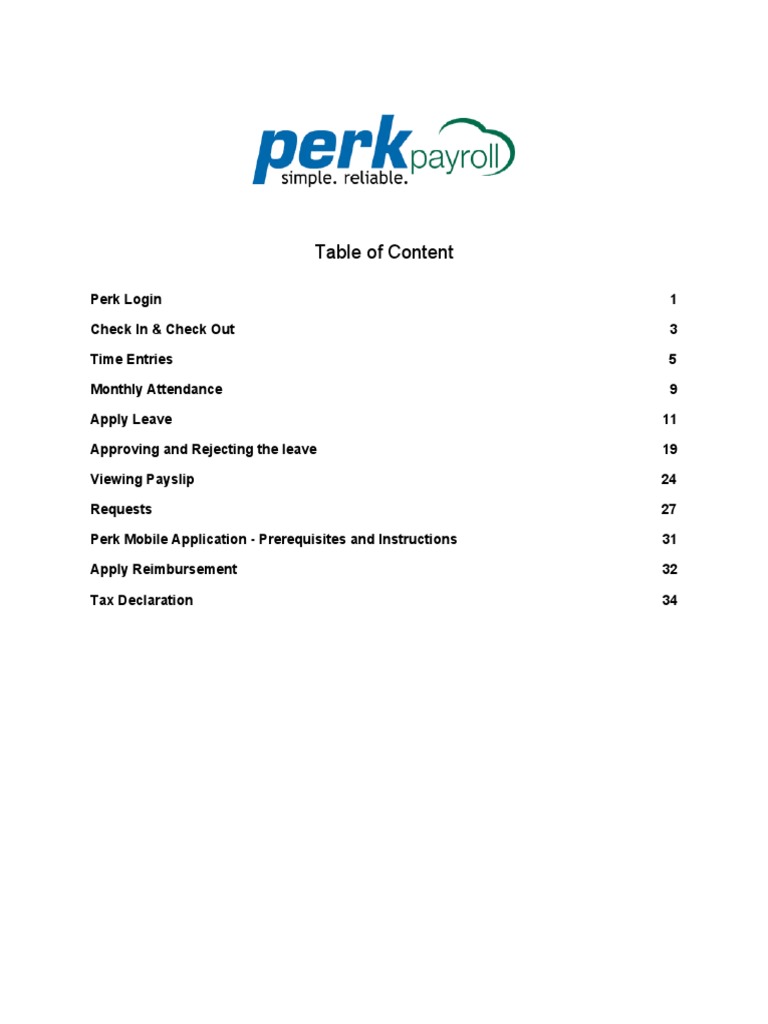 perk payroll
simple. reliable.

Table of Content

Perk Login 1

Check In & Check Out 3

Time Entries 5

Monthly Attendance 9

Apply Leave 11

Approving and Rejecting the leave 19

Viewing Payslip 24

Requests 27

Perk Mobile Application - Prerequisites and Instructions 31

Apply Reimbursement 32

Tax Declaration 34